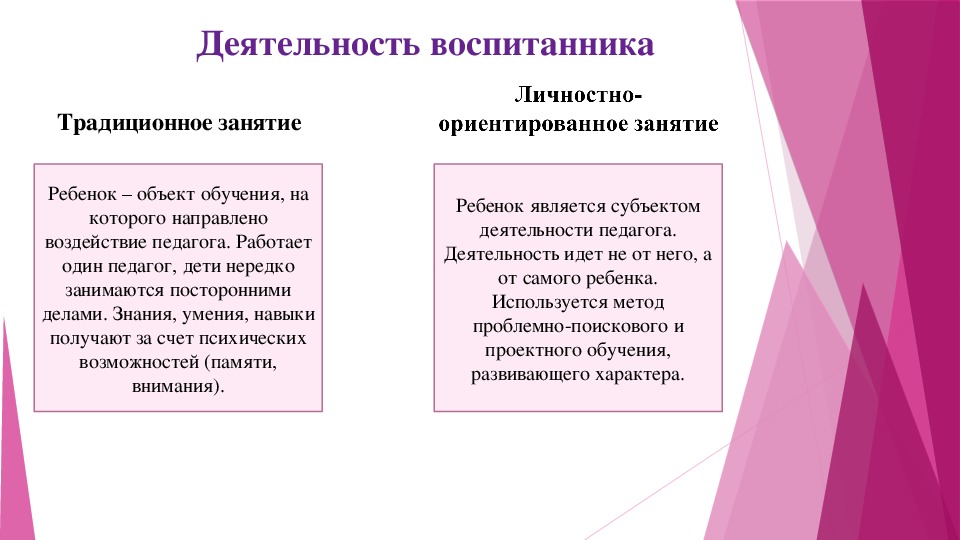 Деятельность воспитанника

Традиционное занятие

Ребенок – объект обучения, на которого направлено воздействие педагога. Работает один педагог, дети нередко занимаются посторонними делами. Знания, умения, навыки получают за счет психических возможностей (памяти, внимания).

Личностно-ориентированное занятие

Ребенок является субъектом деятельности педагога. Деятельность идет не от него, а от самого ребенка. Используется метод проблемно-поискового и проектного обучения, развивающего характера.